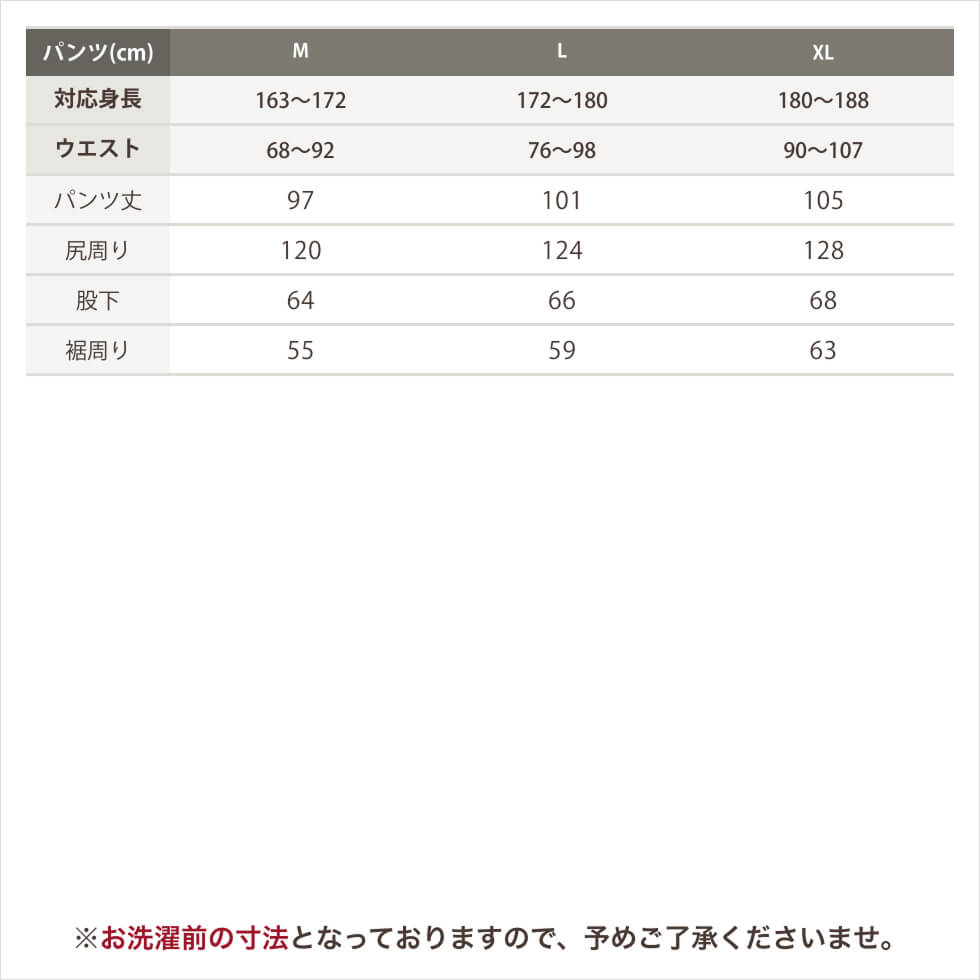 | パンツ(cm) | M | L | XL |
|---|---|---|---|
| 対応身長 | 163〜172 | 172〜180 | 180〜188 |
| ウエスト | 68〜92 | 76〜98 | 90〜107 |
| パンツ丈 | 97 | 101 | 105 |
| 尻周り | 120 | 124 | 128 |
| 股下 | 64 | 66 | 68 |
| 裾周り | 55 | 59 | 63 |

※お洗濯前の寸法となっておりますので、予めご了承くださいませ。